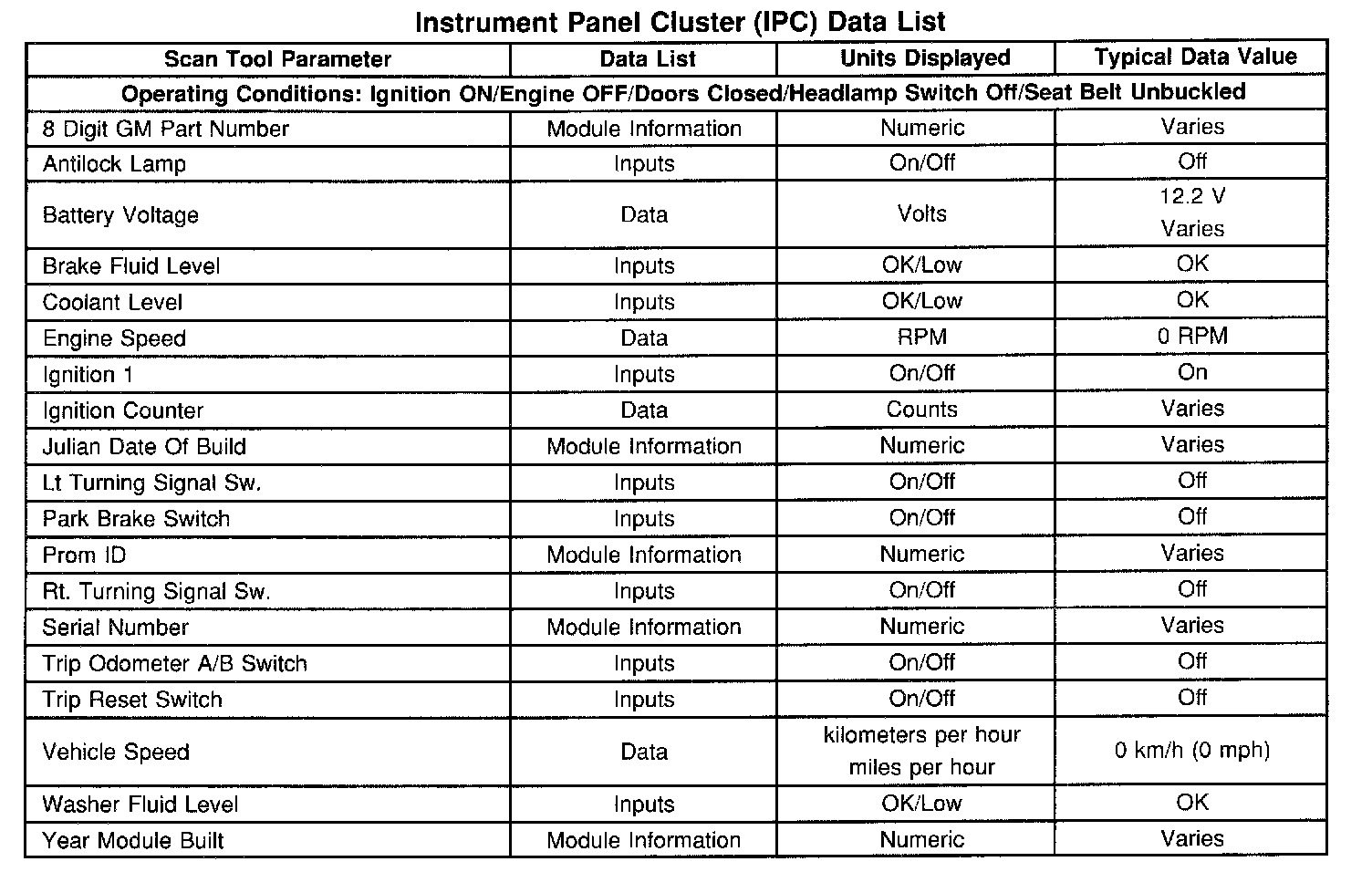 Instrument Panel Cluster (IPC) Data List

| Scan Tool Parameter | Data List | Units Displayed | Typical Data Value |
|---|---|---|---|
| Operating Conditions: Ignition ON/Engine OFF/Doors Closed/Headlamp Switch Off/Seat Belt Unbuckled | | | |
| 8 Digit GM Part Number | Module Information | Numeric | Varies |
| Antilock Lamp | Inputs | On/Off | Off |
| Battery Voltage | Data | Volts | 12.2 V Varies |
| Brake Fluid Level | Inputs | OK/Low | OK |
| Coolant Level | Inputs | OK/Low | OK |
| Engine Speed | Data | RPM | 0 RPM |
| Ignition 1 | Inputs | On/Off | On |
| Ignition Counter | Data | Counts | Varies |
| Julian Date Of Build | Module Information | Numeric | Varies |
| Lt Turning Signal Sw. | Inputs | On/Off | Off |
| Park Brake Switch | Inputs | On/Off | Off |
| Prom ID | Module Information | Numeric | Varies |
| Rt. Turning Signal Sw. | Inputs | On/Off | Off |
| Serial Number | Module Information | Numeric | Varies |
| Trip Odometer A/B Switch | Inputs | On/Off | Off |
| Trip Reset Switch | Inputs | On/Off | Off |
| Vehicle Speed | Data | kilometers per hour miles per hour | 0 km/h (0 mph) |
| Washer Fluid Level | Inputs | OK/Low | OK |
| Year Module Built | Module Information | Numeric | Varies |